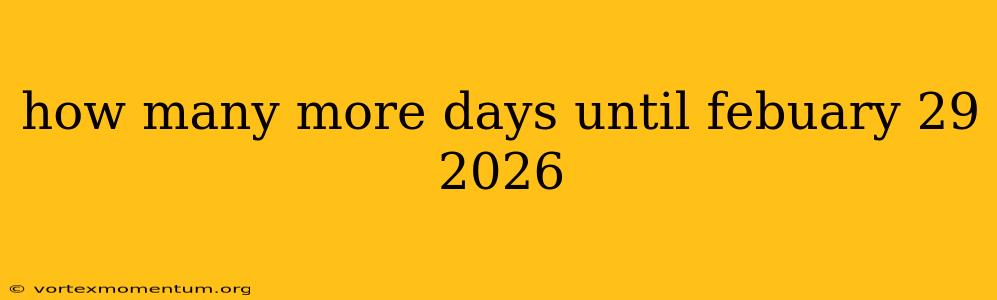 how many more days until febuary 29 2026

© vortexmomentum.org